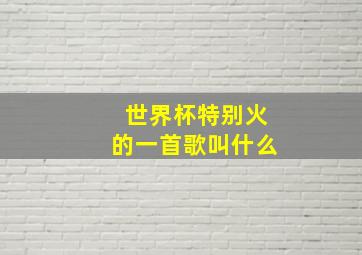 世界杯特别火
的一首歌叫什么